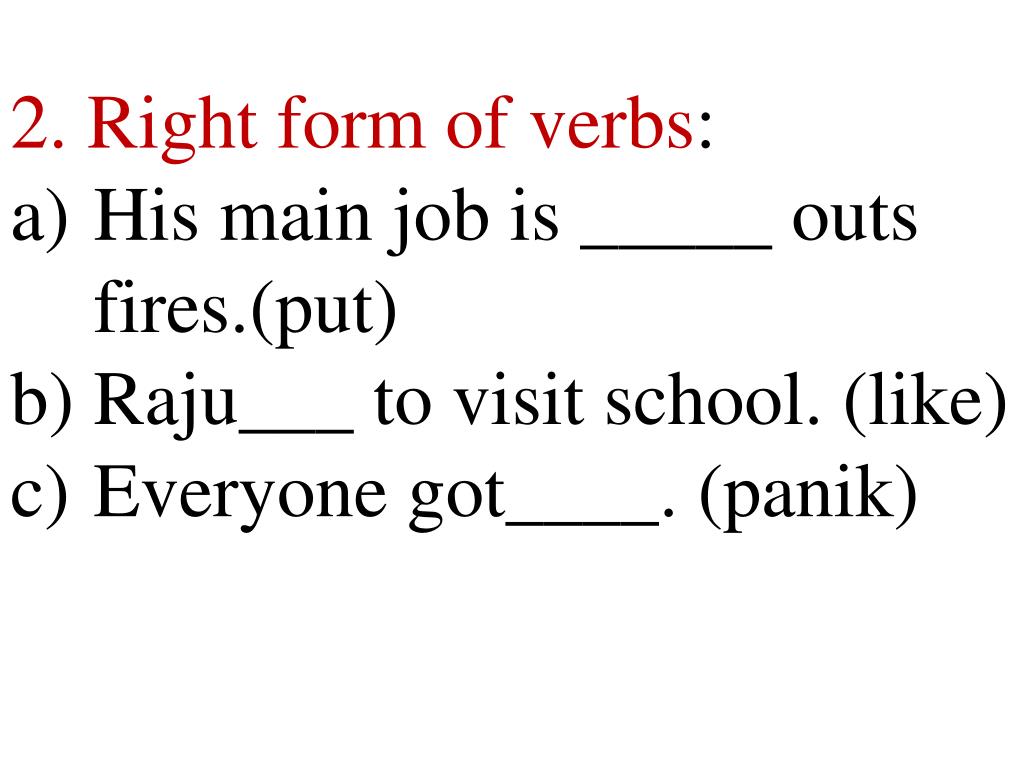 2. Right form of verbs:
a) His main job is ____ outs fires.(put)
b) Raju____ to visit school. (like)
c) Everyone got____. (panik)